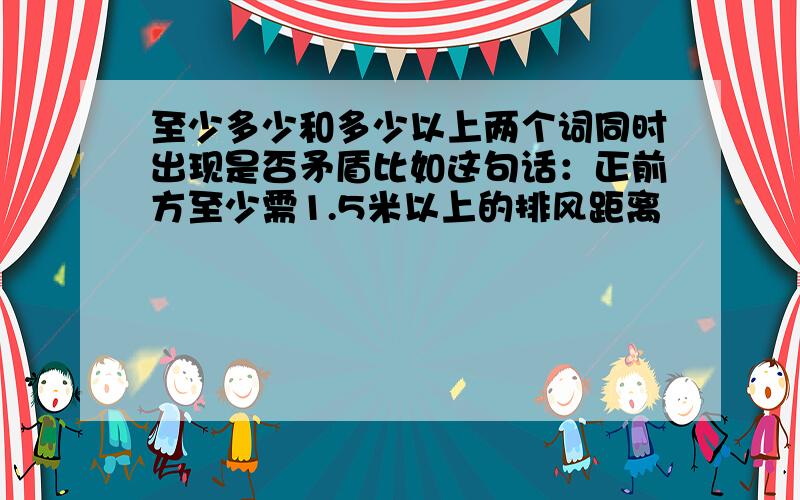 至少多少和多少以上两个词同时出现是否矛盾比如这句话：正前方至少需1.5米以上的排风距离